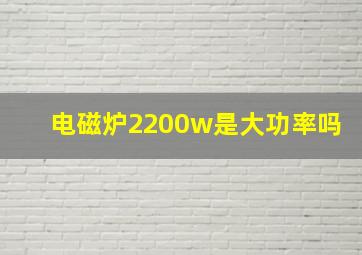 电磁炉2200w是大功率吗